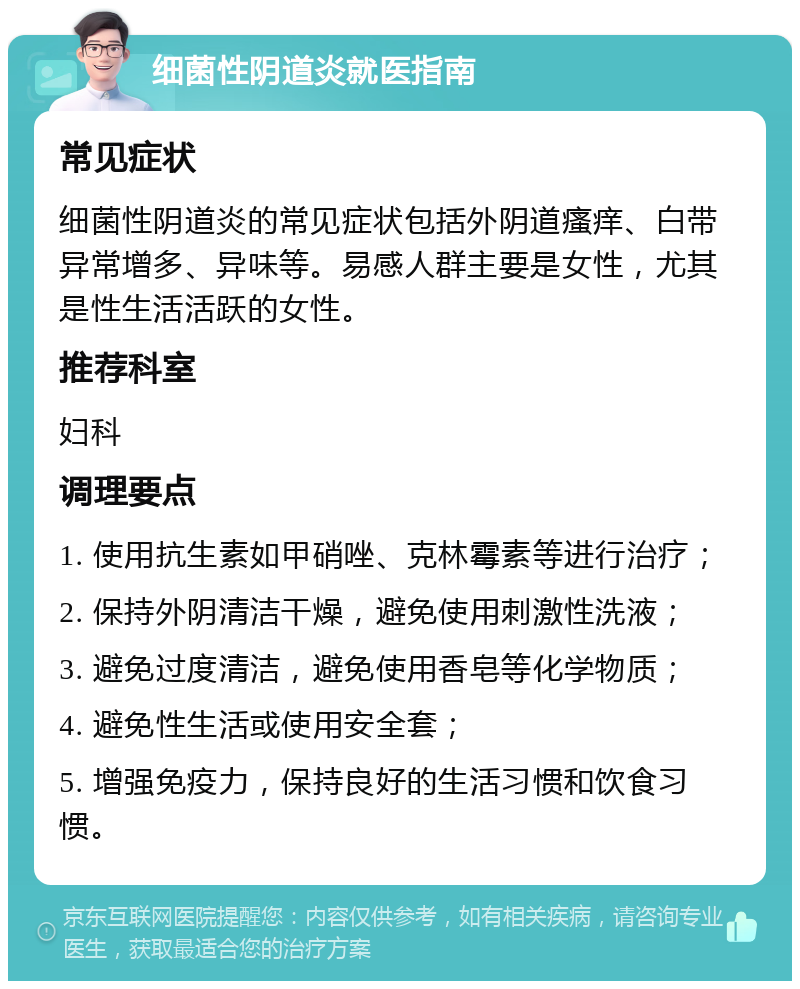 细菌性阴道炎就医指南

常见症状

细菌性阴道炎的常见症状包括外阴道瘙痒、白带异常增多、异味等。易感人群主要是女性，尤其是性生活活跃的女性。

推荐科室

妇科

调理要点

1. 使用抗生素如甲硝唑、克林霉素等进行治疗；

2. 保持外阴清洁干燥，避免使用刺激性洗液；

3. 避免过度清洁，避免使用香皂等化学物质；

4. 避免性生活或使用安全套；

5. 增强免疫力，保持良好的生活习惯和饮食习惯。

京东互联网医院提醒您：内容仅供参考，如有相关疾病，请咨询专业医生，获取最适合您的治疗方案